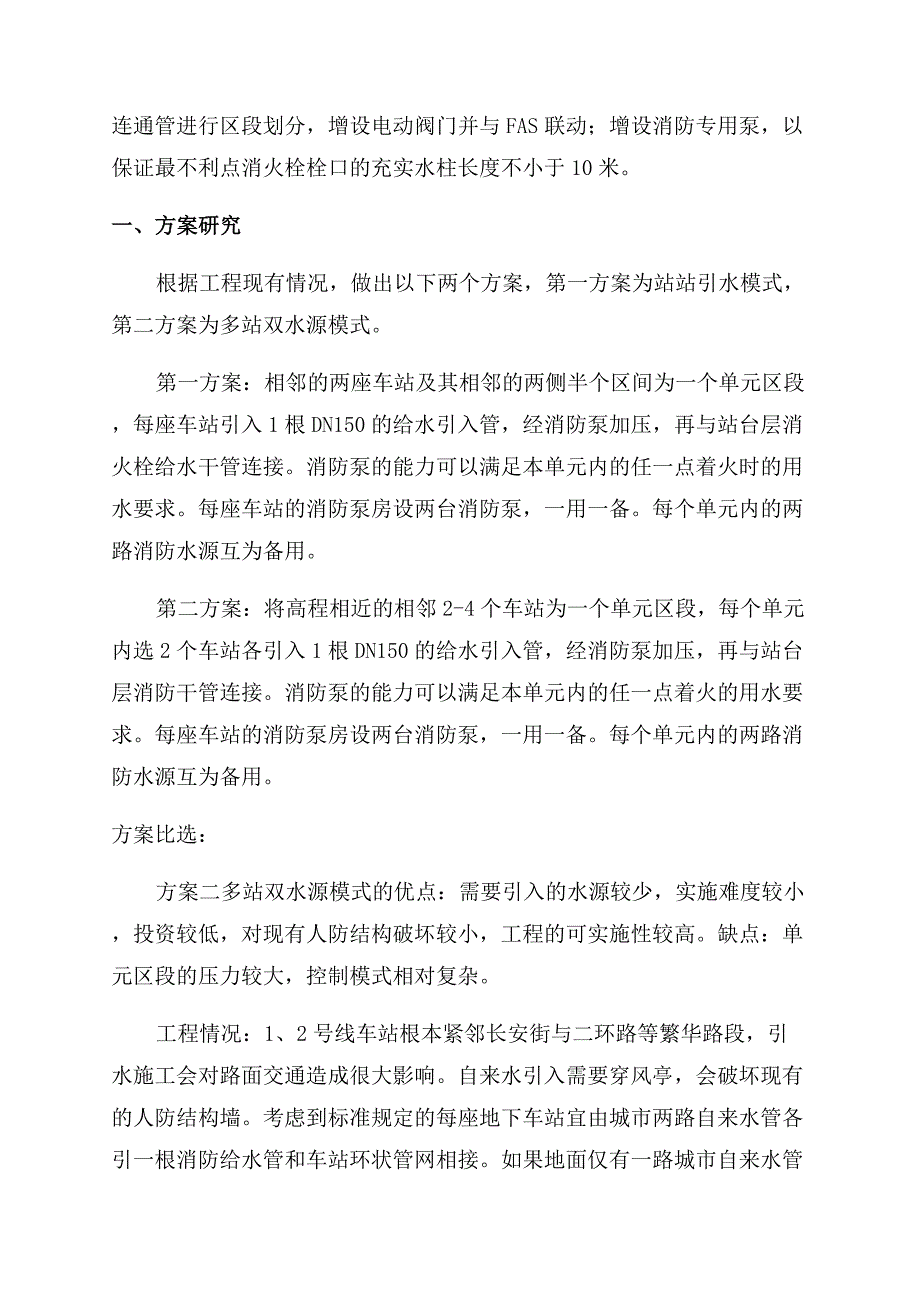 连通管进行区段划分，增设电动阀门并与FAS联动；增设消防专用泵，以保证最不利点消火栓栓口的充实水柱长度不小于10米。

一、方案研究

根据工程现有情况，做出以下两个方案，第一方案为站站引水模式，第二方案为多站双水源模式。

第一方案：相邻的两座车站及其相邻的两侧半个区间为一个单元区段，每座车站引入1根DN150的给水引入管，经消防泵加压，再与站台层消火栓给水干管连接。消防泵的能力可以满足本单元内的任一点着火时的用水要求。每座车站的消防泵房设两台消防泵，一用一备。每个单元内的两路消防水源互为备用。

第二方案：将高程相近的相邻2-4个车站为一个单元区段，每个单元内选2个车站各引入1根DN150的给水引入管，经消防泵加压，再与站台层消防干管连接。消防泵的能力可以满足本单元内的任一点着火的用水要求。每座车站的消防泵房设两台消防泵，一用一备。每个单元内的两路消防水源互为备用。

方案比选：

方案二多站双水源模式的优点：需要引入的水源较少，实施难度较小，投资较低，对现有人防结构破坏较小，工程的可实施性较高。缺点：单元区段的压力较大，控制模式相对复杂。

工程情况：1、2号线车站根本紧邻长安街与二环路等繁华路段，引水施工会对路面交通造成很大影响。自来水引入需要穿风亭，会破坏现有的人防结构墙。考虑到标准规定的每座地下车站宜由城市两路自来水管各引一根消防给水管和车站环状管网相接。如果地面仅有一路城市自来水管